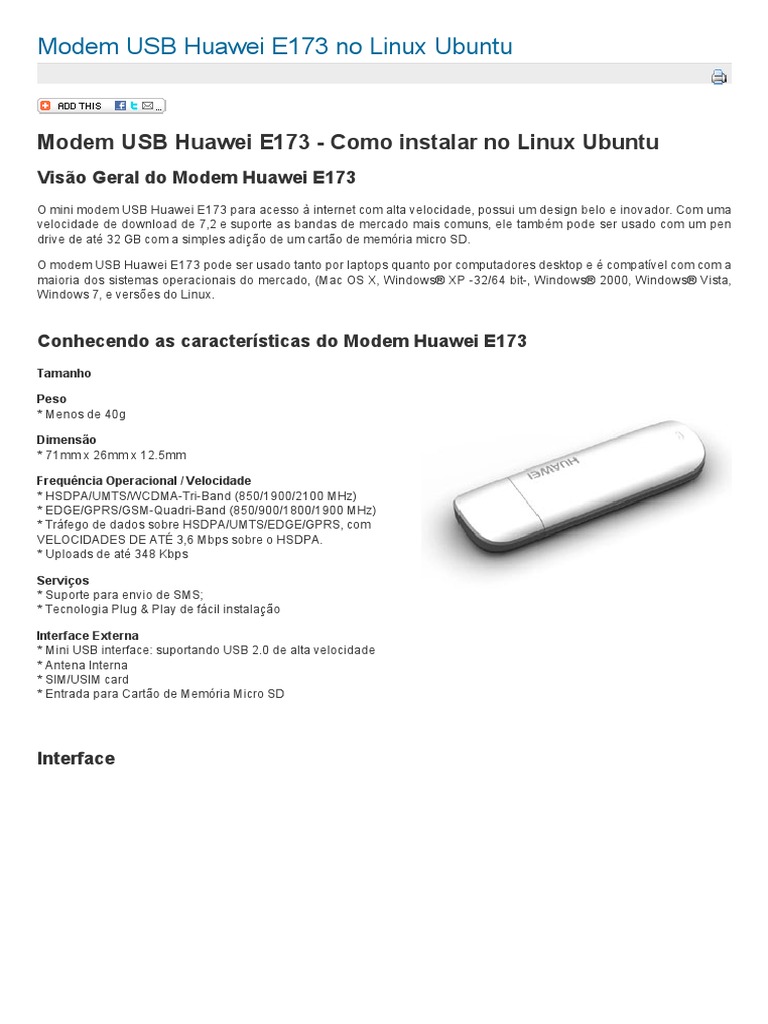 Modem USB Huawei E173 no Linux Ubuntu

ADD THIS

Modem USB Huawei E173 - Como instalar no Linux Ubuntu

Visão Geral do Modem Huawei E173

O mini modem USB Huawei E173 para acesso à internet com alta velocidade, possui um design belo e inovador. Com uma velocidade de download de 7,2 e suporte as bandas de mercado mais comuns, ele também pode ser usado com um pen drive de até 32 GB com a simples adição de um cartão de memória micro SD.

O modem USB Huawei E173 pode ser usado tanto por laptops quanto por computadores desktop e é compatível com com a maioria dos sistemas operacionais do mercado, (Mac OS X, Windows® XP -32/64 bit-, Windows® 2000, Windows® Vista, Windows 7, e versões do Linux.

Conhecendo as características do Modem Huawei E173

Tamanho

Peso
* Menos de 40g

Dimensão
* 71mm x 26mm x 12.5mm

Frequência Operacional / Velocidade
* HSDPA/UMTS/WCDMA-Tri-Band (850/1900/2100 MHz)
* EDGE/GPRS/GSM-Quadri-Band (850/900/1800/1900 MHz)
* Tráfego de dados sobre HSDPA/UMTS/EDGE/GPRS, com VELOCIDADES DE ATÉ 3,6 Mbps sobre o HSDPA.
* Uploads de até 348 Kbps

Serviços
* Suporte para envio de SMS;
* Tecnologia Plug & Play de fácil instalação

Interface Externa
* Mini USB interface: suportando USB 2.0 de alta velocidade
* Antena Interna
* SIM/USIM card
* Entrada para Cartão de Memória Micro SD

HUAWEI

Interface